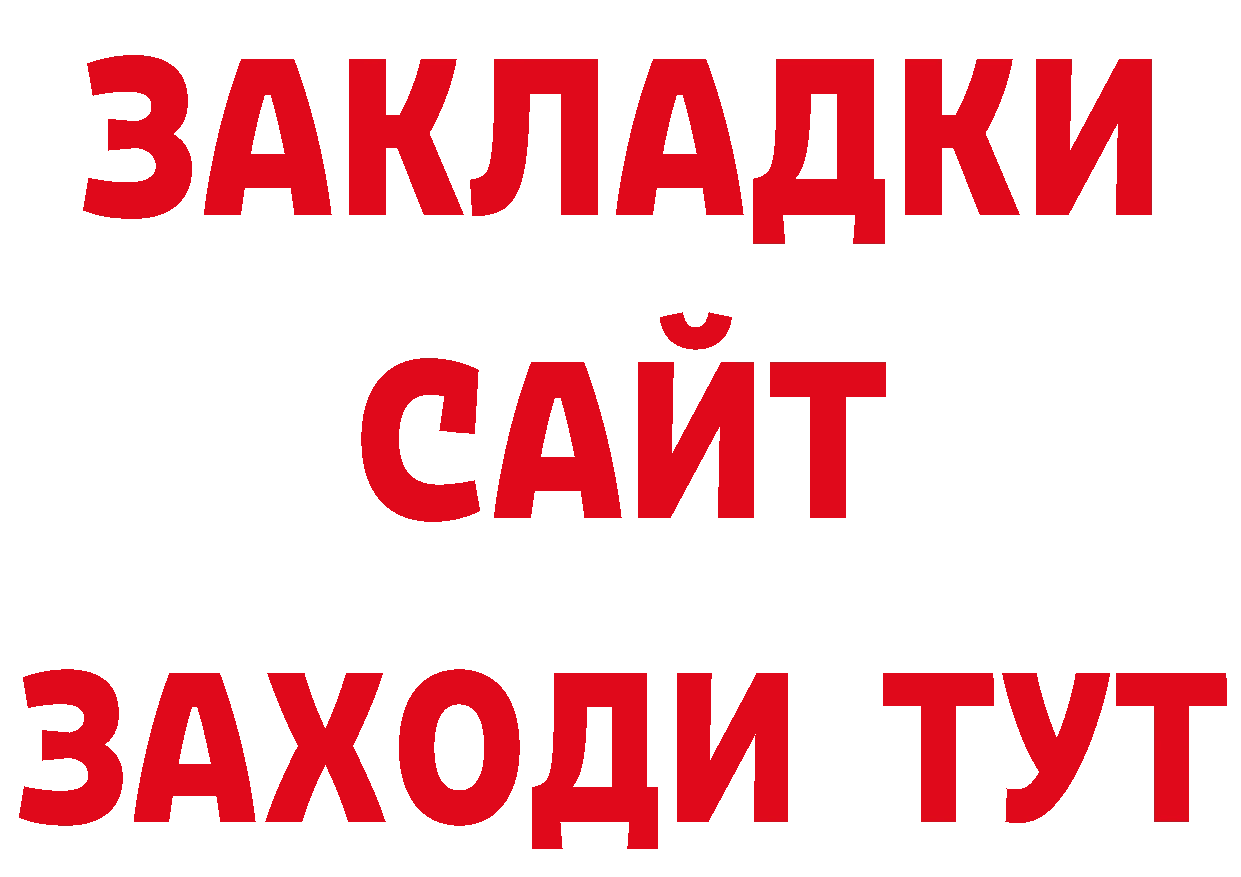 ЗАКЛАДКИ
САЙТ
ЗАХОДИ ТУТ